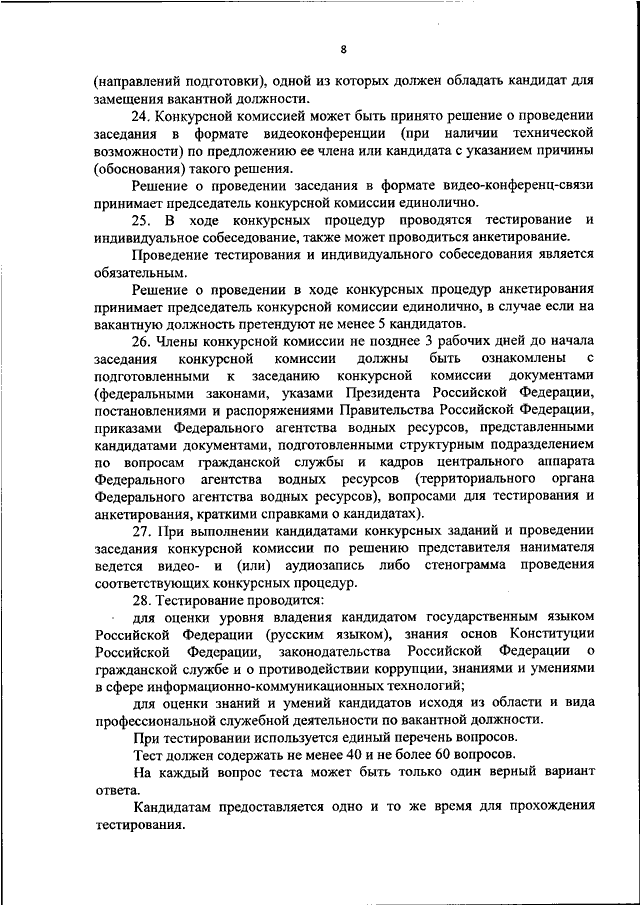 8

(направлений подготовки), одной из которых должен обладать кандидат для замещения вакантной должности.

24. Конкурсной комиссией может быть принято решение о проведении заседания в формате видеоконференции (при наличии технической возможности) по предложению ее члена или кандидата с указанием причины (обоснования) такого решения.

Решение о проведении заседания в формате видео-конференц-связи принимает председатель конкурсной комиссии единолично.

25. В ходе конкурсных процедур проводятся тестирование и индивидуальное собеседование, также может проводиться анкетирование.

Проведение тестирования и индивидуального собеседования является обязательным.

Решение о проведении в ходе конкурсных процедур анкетирования принимает председатель конкурсной комиссии единолично, в случае если на вакантную должность претендуют не менее 5 кандидатов.

26. Члены конкурсной комиссии не позднее 3 рабочих дней до начала заседания конкурсной комиссии должны быть ознакомлены с подготовленными к заседанию конкурсной комиссии документами (федеральными законами, указами Президента Российской Федерации, постановлениями и распоряжениями Правительства Российской Федерации, приказами Федерального агентства водных ресурсов, представленными кандидатами документами, подготовленными структурным подразделением по вопросам гражданской службы и кадров центрального аппарата Федерального агентства водных ресурсов (территориального органа Федерального агентства водных ресурсов), вопросами для тестирования и анкетирования, краткими справками о кандидатах).

27. При выполнении кандидатами конкурсных заданий и проведении заседания конкурсной комиссии по решению представителя нанимателя ведется видео- и (или) аудиозапись либо стенограмма проведения соответствующих конкурсных процедур.

28. Тестирование проводится:

для оценки уровня владения кандидатом государственным языком Российской Федерации (русским языком), знания основ Конституции Российской Федерации, законодательства Российской Федерации о гражданской службе и о противодействии коррупции, знаниями и умениями в сфере информационно-коммуникационных технологий;

для оценки знаний и умений кандидатов исходя из области и вида профессиональной служебной деятельности по вакантной должности.

При тестировании используется единый перечень вопросов.

Тест должен содержать не менее 40 и не более 60 вопросов.

На каждый вопрос теста может быть только один верный вариант ответа.

Кандидатам предоставляется одно и то же время для прохождения тестирования.